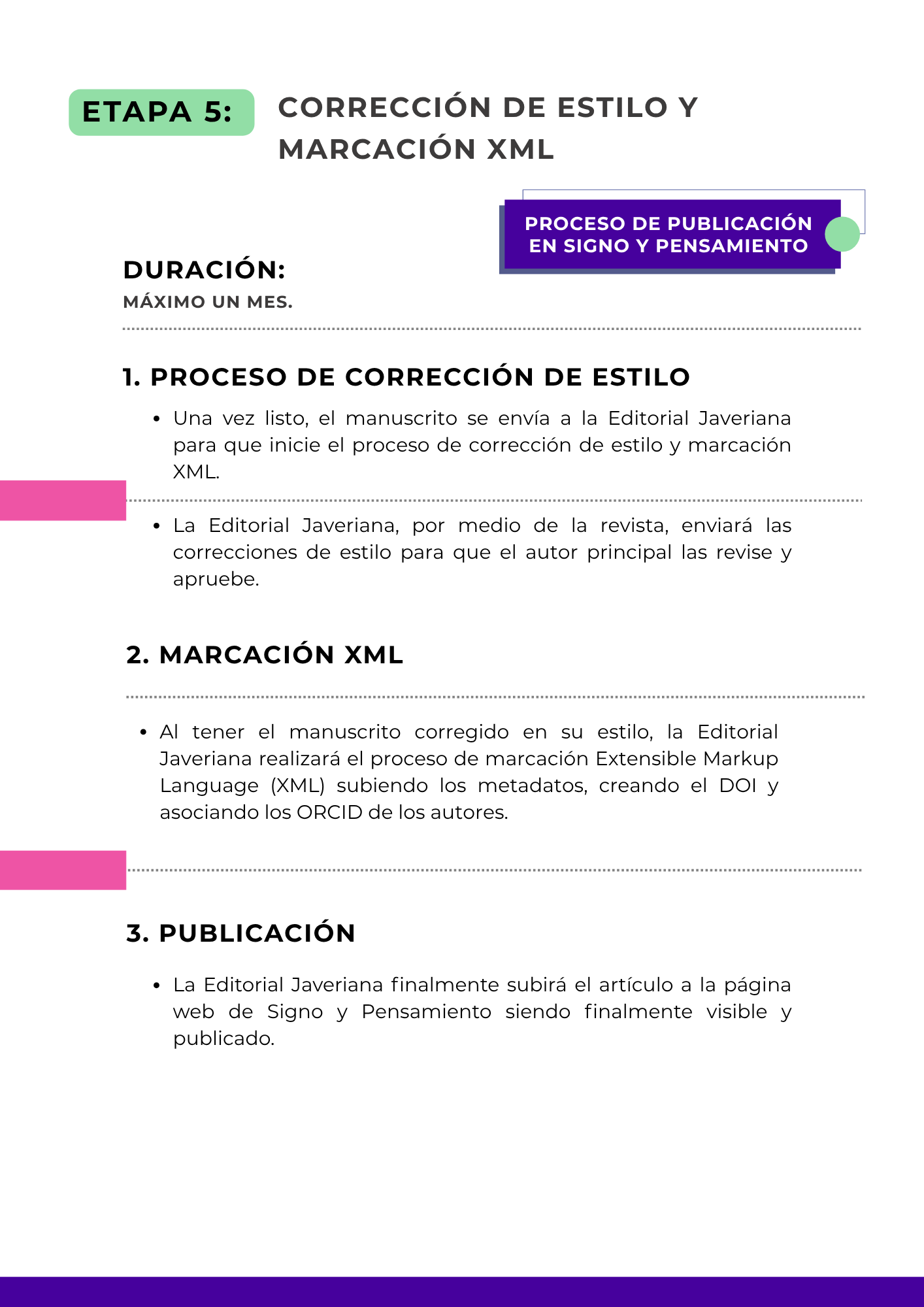 ETAPA 5: CORRECCIÓN DE ESTILO Y MARCACIÓN XML

PROCESO DE PUBLICACIÓN EN SIGNO Y PENSAMIENTO

DURACIÓN:
MÁXIMO UN MES.

1. PROCESO DE CORRECCIÓN DE ESTILO

• Una vez listo, el manuscrito se envía a la Editorial Javeriana para que inicie el proceso de corrección de estilo y marcación XML.

• La Editorial Javeriana, por medio de la revista, enviará las correcciones de estilo para que el autor principal las revise y apruebe.

2. MARCACIÓN XML

• Al tener el manuscrito corregido en su estilo, la Editorial Javeriana realizará el proceso de marcación Extensible Markup Language (XML) subiendo los metadatos, creando el DOI y asociando los ORCID de los autores.

3. PUBLICACIÓN

• La Editorial Javeriana finalmente subirá el artículo a la página web de Signo y Pensamiento siendo finalmente visible y publicado.